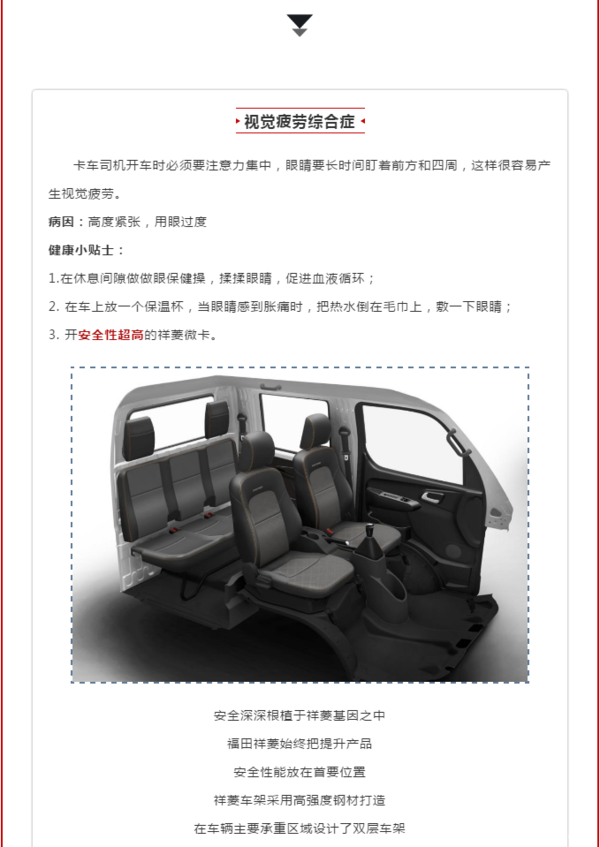 视觉疲劳综合症

卡车司机开车时必须要注意力集中，眼睛要长时间盯着前方和四周，这样很容易产生视觉疲劳。

病因：高度紧张，用眼过度

健康小贴士：

1.在休息间隙做做眼保健操，揉揉眼睛，促进血液循环；

2. 在车上放一个保温杯，当眼睛感到胀痛时，把热水倒在毛巾上，敷一下眼睛；

3. 开安全性超高的祥菱微卡。

安全深深根植于祥菱基因之中

福田祥菱始终把提升产品

安全性能放在首要位置

祥菱车架采用高强度钢材打造

在车辆主要承重区域设计了双层车架